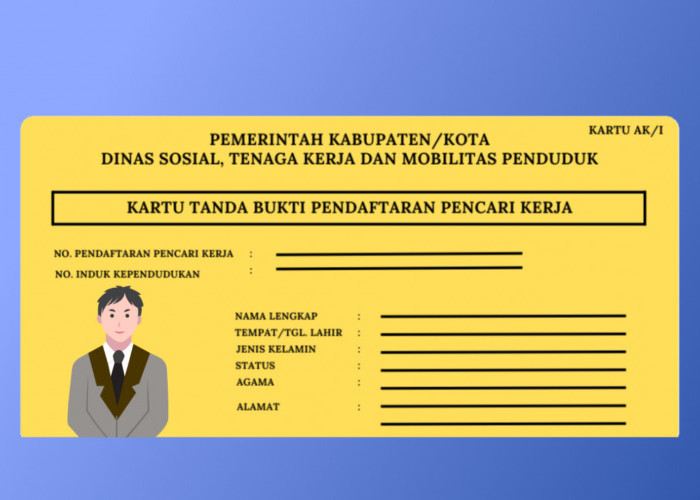 KARTU AK/I

PEMERINTAH KABUPATEN/KOTA
DINAS SOSIAL, TENAGA KERJA DAN MOBILITAS PENDUDUK

KARTU TANDA BUKTI PENDAFTARAN PENCARI KERJA

NO. PENDAFTARAN PENCARI KERJA :
NO. INDUK KEPENDUDUKAN :

NAMA LENGKAP :
TEMPAT/TGL. LAHIR :
JENIS KELAMIN :
STATUS :
AGAMA :
ALAMAT :